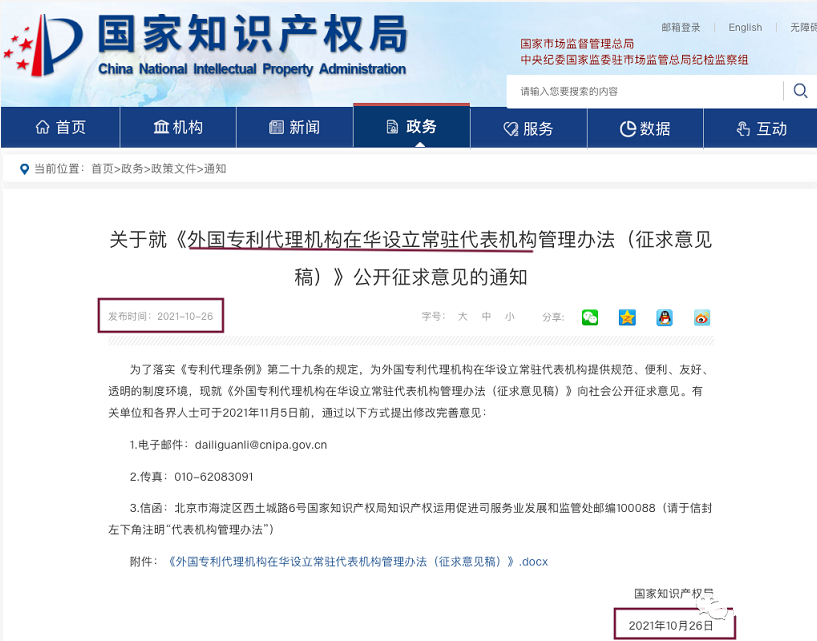 国家知识产权局
China National Intellectual Property Administration

邮箱登录 English 无障碍

国家市场监督管理总局
中央纪委国家监委驻市场监管总局纪检监察组

请输入您要搜索的内容

首页 机构 新闻 政务 服务 数据 互动

当前位置：首页>政务>政策文件>通知

关于就《外国专利代理机构在华设立常驻代表机构管理办法（征求意见稿）》公开征求意见的通知

发布时间：2021-10-26

字号： 大 中 小 分享：

为了落实《专利代理条例》第二十九条的规定，为外国专利代理机构在华设立常驻代表机构提供规范、便利、友好、透明的制度环境，现就《外国专利代理机构在华设立常驻代表机构管理办法（征求意见稿）》向社会公开征求意见。有关单位和各界人士可于2021年11月5日前，通过以下方式提出修改完善意见：

1.电子邮件：dailiguanli@cnipa.gov.cn

2.传真：010-62083091

3.信函：北京市海淀区西土城路6号国家知识产权局知识产权运用促进司服务业发展和监管处邮编100088（请于信封左下角注明“代表机构管理办法”）

附件：《外国专利代理机构在华设立常驻代表机构管理办法（征求意见稿）》.docx

国家知识产权局

2021年10月26日